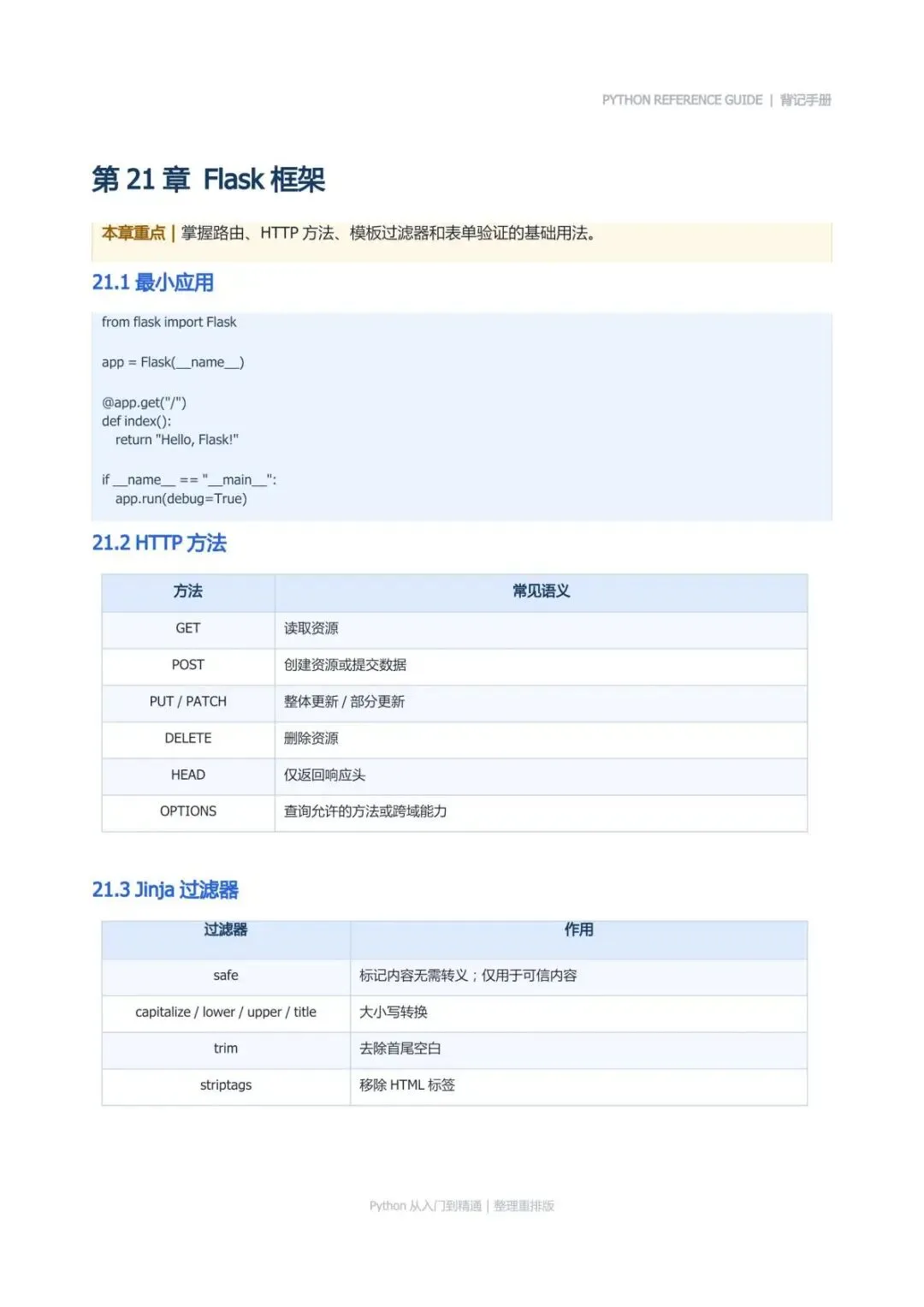 PYTHON REFERENCE GUIDE | 背记手册

第 21 章 Flask 框架

本章重点 | 掌握路由、HTTP 方法、模板过滤器和表单验证的基础用法。

21.1 最小应用

from flask import Flask

app = Flask(__name__)

@app.get("/")
def index():
    return "Hello, Flask!"

if __name__ == "__main__":
    app.run(debug=True)

21.2 HTTP 方法

| 方法 | 常见语义 |
|---|---|
| GET | 读取资源 |
| POST | 创建资源或提交数据 |
| PUT / PATCH | 整体更新 / 部分更新 |
| DELETE | 删除资源 |
| HEAD | 仅返回响应头 |
| OPTIONS | 查询允许的方法或跨域能力 |

21.3 Jinja 过滤器

| 过滤器 | 作用 |
|---|---|
| safe | 标记内容无需转义；仅用于可信内容 |
| capitalize / lower / upper / title | 大小写转换 |
| trim | 去除首尾空白 |
| striptags | 移除 HTML 标签 |

Python 从入门到精通 | 整理重排版